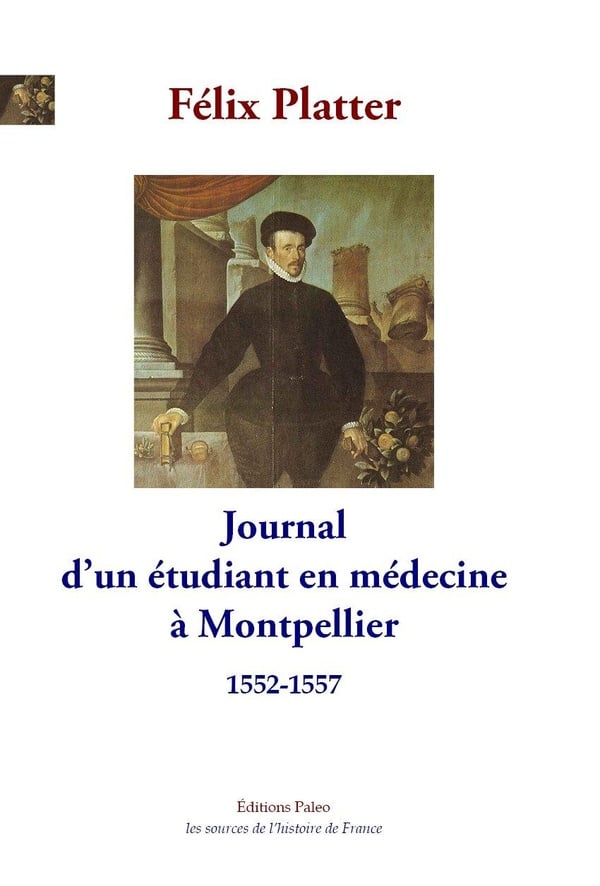 Félix Platter

Journal
d'un étudiant en médecine
à Montpellier

1552-1557

Éditions Paleo
les sources de l'histoire de France